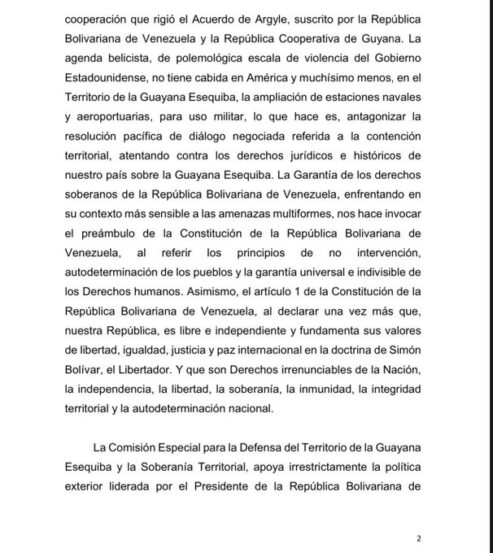 cooperación que rigió el Acuerdo de Argyle, suscrito por la República Bolivariana de Venezuela y la República Cooperativa de Guyana. La agenda belicista, de polemológica escala de violencia del Gobierno Estadounidense, no tiene cabida en América y muchísimo menos, en el Territorio de la Guayana Esequiba, la ampliación de estaciones navales y aeroportuarias, para uso militar, lo que hace es, antagonizar la resolución pacífica de diálogo negociada referida a la contención territorial, atentando contra los derechos jurídicos e históricos de nuestro país sobre la Guayana Esequiba. La Garantía de los derechos soberanos de la República Bolivariana de Venezuela, enfrentando en su contexto más sensible a las amenazas multiformes, nos hace invocar el preámbulo de la Constitución de la República Bolivariana de Venezuela, al referir los principios de no intervención, autodeterminación de los pueblos y la garantía universal e indivisible de los Derechos humanos. Asimismo, el artículo 1 de la Constitución de la República Bolivariana de Venezuela, al declarar una vez más que, nuestra República, es libre e independiente y fundamenta sus valores de libertad, igualdad, justicia y paz internacional en la doctrina de Simón Bolívar, el Libertador. Y que son Derechos irrenunciables de la Nación, la independencia, la libertad, la soberanía, la inmunidad, la integridad territorial y la autodeterminación nacional.

La Comisión Especial para la Defensa del Territorio de la Guayana Esequiba y la Soberanía Territorial, apoya irrestrictamente la política exterior liderada por el Presidente de la República Bolivariana de

2